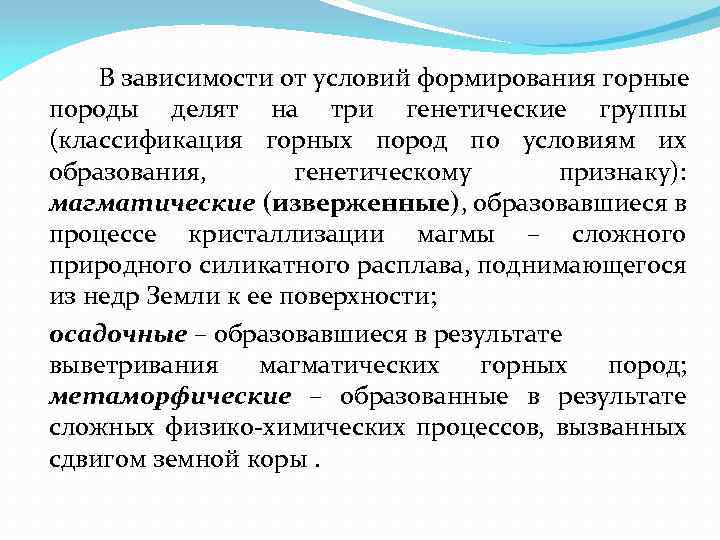 В зависимости от условий формирования горные породы делят на три генетические группы (классификация горных пород по условиям их образования, генетическому признаку): магматические (изверженные), образовавшиеся в процессе кристаллизации магмы – сложного природного силикатного расплава, поднимающегося из недр Земли к ее поверхности;

осадочные – образовавшиеся в результате выветривания магматических горных пород; метаморфические – образованные в результате сложных физико-химических процессов, вызванных сдвигом земной коры .